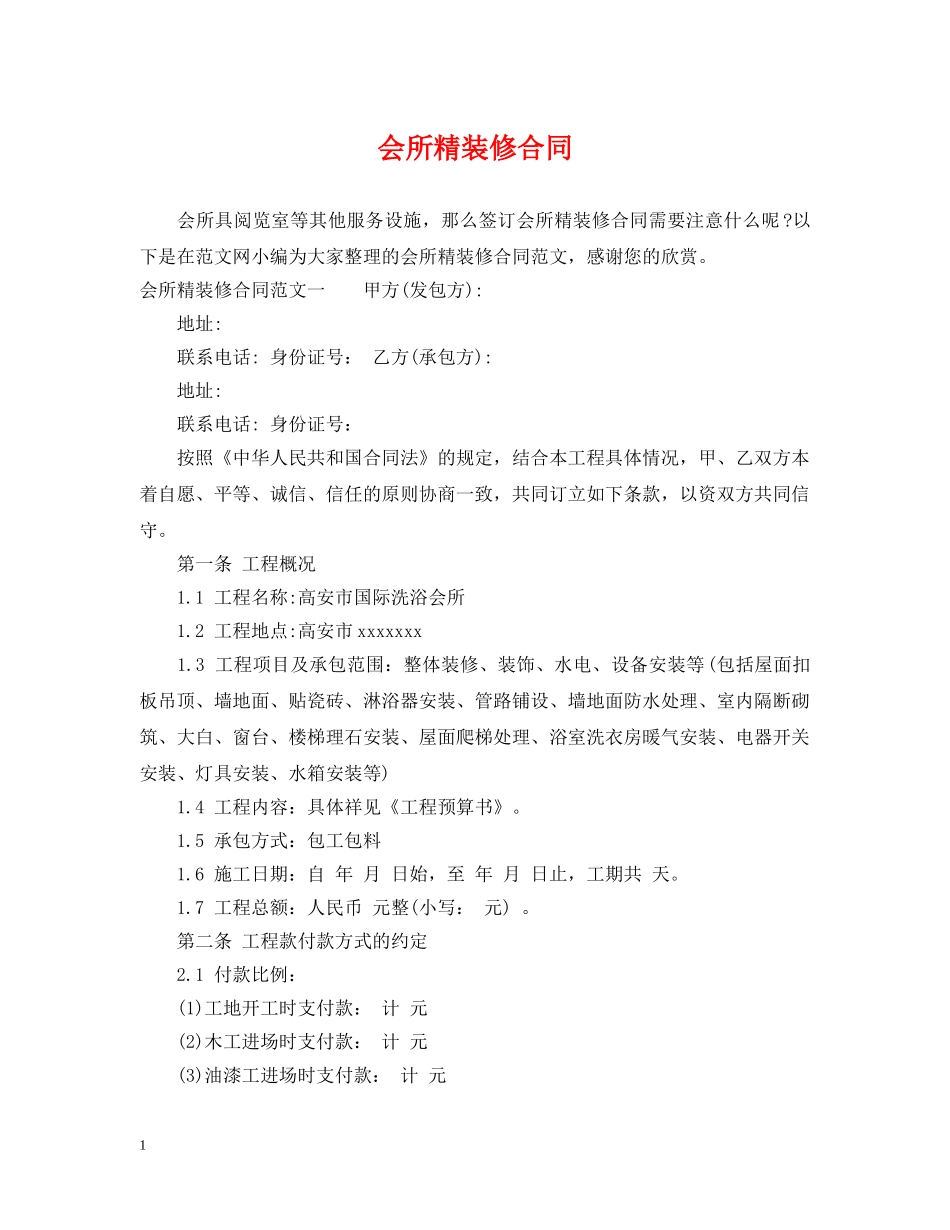 会所精装修合同

会所具阅览室等其他服务设施，那么签订会所精装修合同需要注意什么呢?以下是在范文网小编为大家整理的会所精装修合同范文，感谢您的欣赏。

会所精装修合同范文一　　甲方(发包方):

地址:

联系电话: 身份证号:　乙方(承包方):

地址:

联系电话: 身份证号:

按照《中华人民共和国合同法》的规定，结合本工程具体情况，甲、乙双方本着自愿、平等、诚信、信任的原则协商一致，共同订立如下条款，以资双方共同信守。

第一条 工程概况

1.1 工程名称:高安市国际洗浴会所

1.2 工程地点:高安市 xxxxxxx

1.3 工程项目及承包范围：整体装修、装饰、水电、设备安装等(包括屋面扣板吊顶、墙地面、贴瓷砖、淋浴器安装、管路铺设、墙地面防水处理、室内隔断砌筑、大白、窗台、楼梯理石安装、屋面爬梯处理、浴室洗衣房暖气安装、电器开关安装、灯具安装、水箱安装等)

1.4 工程内容：具体祥见《工程预算书》。

1.5 承包方式：包工包料

1.6 施工日期：自 年 月 日始，至 年 月 日止，工期共 天。

1.7 工程总额：人民币 元整(小写:　元) 。

第二条 工程款付款方式的约定

2.1 付款比例:

(1)工地开工时支付款:　计 元

(2)木工进场时支付款:　计 元

(3)油漆工进场时支付款:　计 元

1